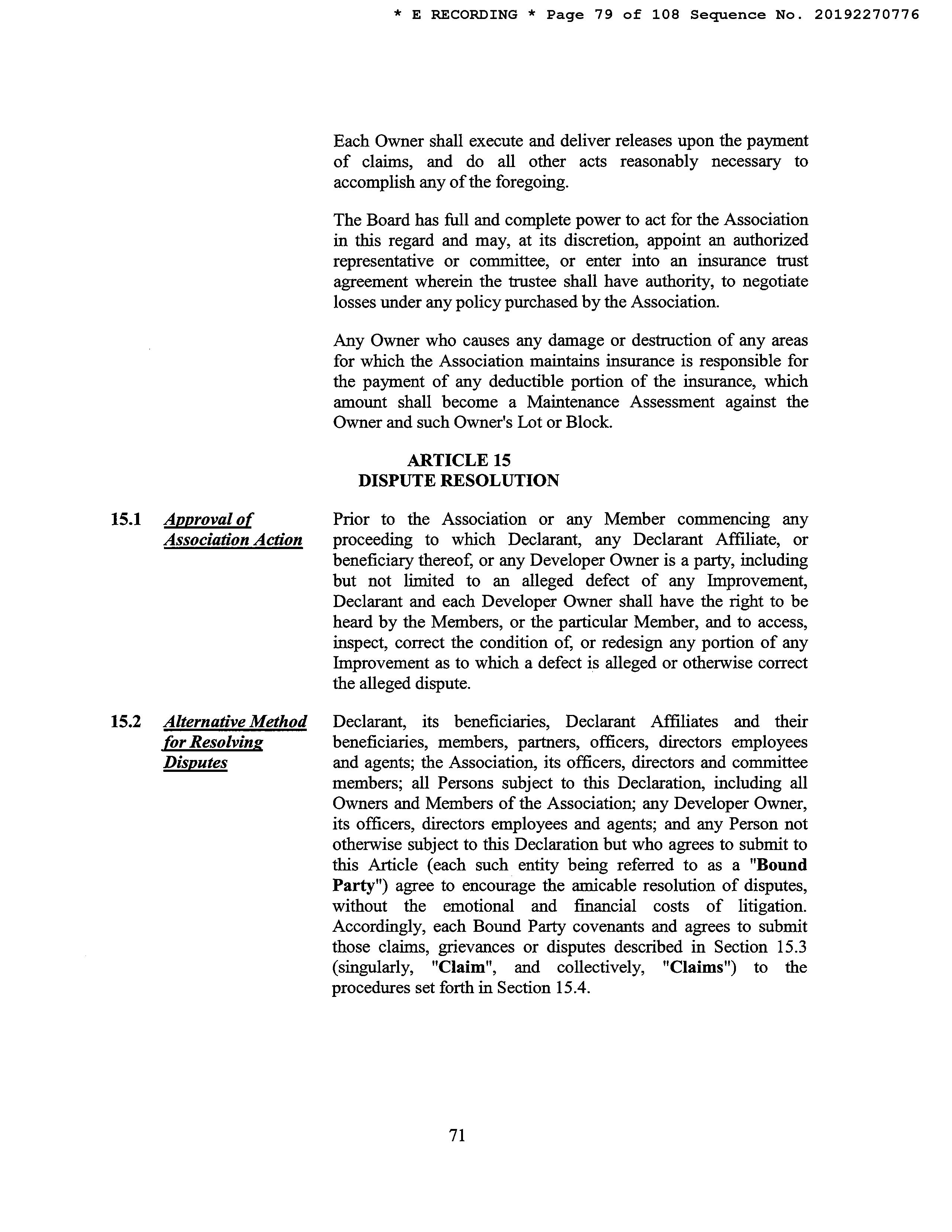 * E RECORDING * Page 79 of 108 Sequence No. 20192270776

Each Owner shall execute and deliver releases upon the payment of claims, and do all other acts reasonably necessary to accomplish any of the foregoing.

The Board has full and complete power to act for the Association in this regard and may, at its discretion, appoint an authorized representative or committee, or enter into an insurance trust agreement wherein the trustee shall have authority, to negotiate losses under any policy purchased by the Association.

Any Owner who causes any damage or destruction of any areas for which the Association maintains insurance is responsible for the payment of any deductible portion of the insurance, which amount shall become a Maintenance Assessment against the Owner and such Owner's Lot or Block.

ARTICLE 15
DISPUTE RESOLUTION

15.1 Approval of Association Action

Prior to the Association or any Member commencing any proceeding to which Declarant, any Declarant Affiliate, or beneficiary thereof, or any Developer Owner is a party, including but not limited to an alleged defect of any Improvement, Declarant and each Developer Owner shall have the right to be heard by the Members, or the particular Member, and to access, inspect, correct the condition of, or redesign any portion of any Improvement as to which a defect is alleged or otherwise correct the alleged dispute.

15.2 Alternative Method for Resolving Disputes

Declarant, its beneficiaries, Declarant Affiliates and their beneficiaries, members, partners, officers, directors employees and agents; the Association, its officers, directors and committee members; all Persons subject to this Declaration, including all Owners and Members of the Association; any Developer Owner, its officers, directors employees and agents; and any Person not otherwise subject to this Declaration but who agrees to submit to this Article (each such entity being referred to as a "Bound Party") agree to encourage the amicable resolution of disputes, without the emotional and financial costs of litigation. Accordingly, each Bound Party covenants and agrees to submit those claims, grievances or disputes described in Section 15.3 (singularly, "Claim", and collectively, "Claims") to the procedures set forth in Section 15.4.

71